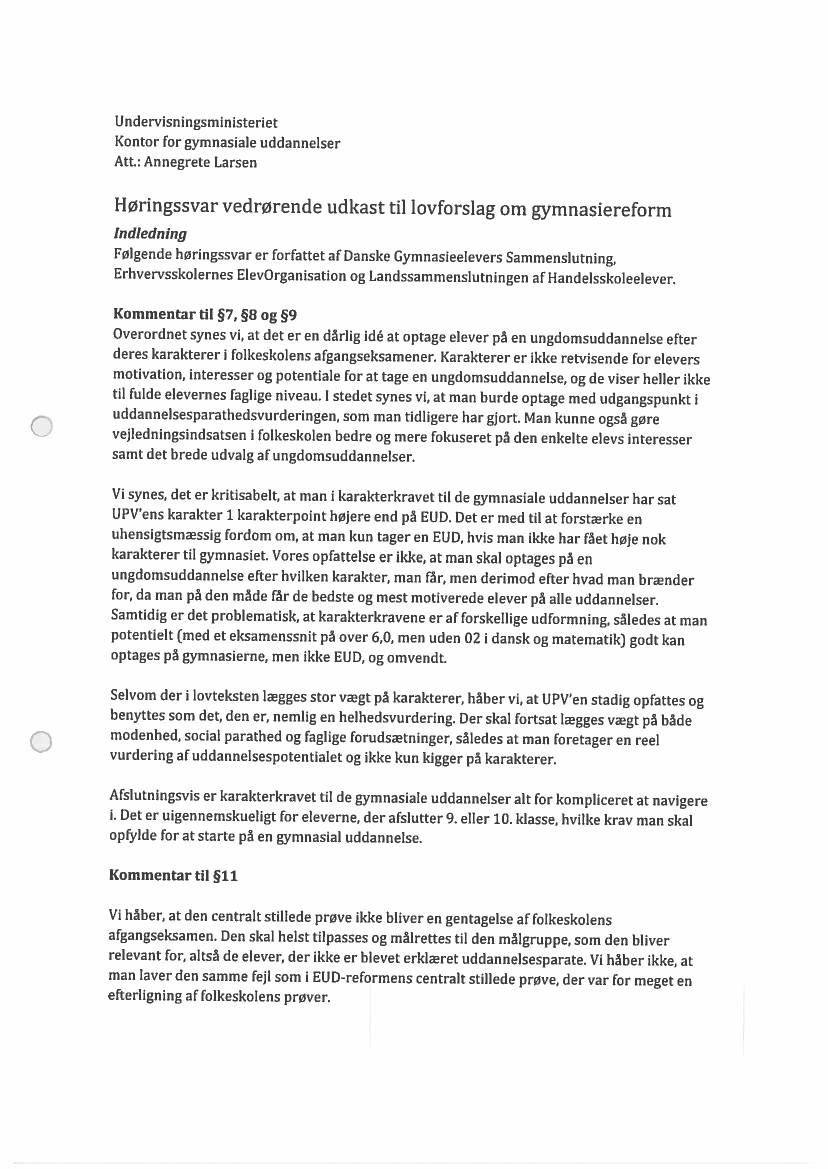 Undervisningsministeriet
Kontor for gymnasiale uddannelser
Att.: Annegrete Larsen

Høringssvar vedrørende udkast til lovforslag om gymnasiereform

Indledning
Følgende høringssvar er forfattet af Danske Gymnasieelevers Sammenslutning, Erhvervsskolernes ElevOrganisation og Landssammenslutningen af Handelsskoleelever.

Kommentar til §7, §8 og §9
Overordnet synes vi, at det er en dårlig idé at optage elever på en ungdomsuddannelse efter deres karakterer i folkeskolens afgangseksamener. Karakterer er ikke retvisende for elevers motivation, interesser og potentiale for at tage en ungdomsuddannelse, og de viser heller ikke til fulde elevernes faglige niveau. I stedet synes vi, at man burde optage med udgangspunkt i uddannelsesparathedsvurderingen, som man tidligere har gjort. Man kunne også gøre vejledningsindsatsen i folkeskolen bedre og mere fokuseret på den enkelte elevs interesser samt det brede udvalg af ungdomsuddannelser.

Vi synes, det er kritisabelt, at man i karakterkravet til de gymnasiale uddannelser har sat UPV'ens karakter 1 karakterpoint højere end på EUD. Det er med til at forstærke en uhensigtsmæssig fordom om, at man kun tager en EUD, hvis man ikke har fået høje nok karakterer til gymnasiet. Vores opfattelse er ikke, at man skal optages på en ungdomsuddannelse efter hvilken karakter, man får, men derimod efter hvad man brænder for, da man på den måde får de bedste og mest motiverede elever på alle uddannelser. Samtidig er det problematisk, at karakterkravene er af forskellige udformning, således at man potentielt (med et eksamenssnit på over 6,0, men uden 02 i dansk og matematik) godt kan optages på gymnasierne, men ikke EUD, og omvendt.

Selvom der i lovteksten lægges stor vægt på karakterer, håber vi, at UPV'en stadig opfattes og benyttes som det, den er, nemlig en helhedsvurdering. Der skal fortsat lægges vægt på både modenhed, social parathed og faglige forudsætninger, således at man foretager en reel vurdering af uddannelsespotentialet og ikke kun kigger på karakterer.

Afslutningsvis er karakterkravet til de gymnasiale uddannelser alt for kompliceret at navigere i. Det er uigennemskueligt for eleverne, der afslutter 9. eller 10. klasse, hvilke krav man skal opfylde for at starte på en gymnasial uddannelse.

Kommentar til §11

Vi håber, at den centralt stillede prøve ikke bliver en gentagelse af folkeskolens afgangseksamen. Den skal helst tilpasses og målrettes til den målgruppe, som den bliver relevant for, altså de elever, der ikke er blevet erklæret uddannelsesparate. Vi håber ikke, at man laver den samme fejl som i EUD-reformens centralt stillede prøve, der var for meget en efterligning af folkeskolens prøver.